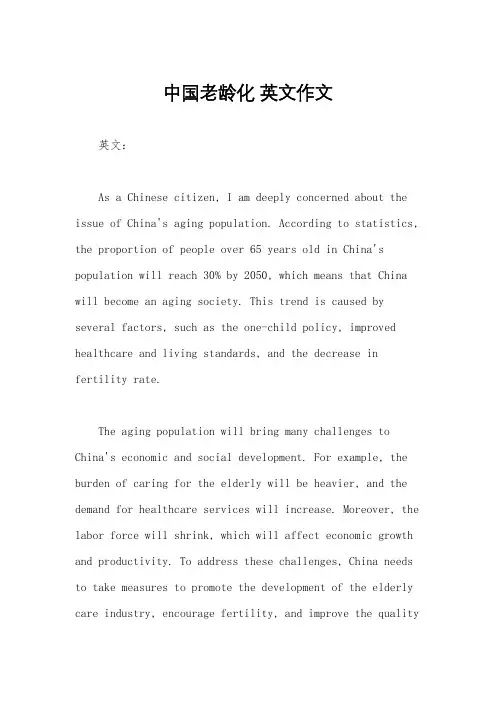 中国老龄化 英文作文

英文：

As a Chinese citizen, I am deeply concerned about the issue of China's aging population. According to statistics, the proportion of people over 65 years old in China's population will reach 30% by 2050, which means that China will become an aging society. This trend is caused by several factors, such as the one-child policy, improved healthcare and living standards, and the decrease in fertility rate.

The aging population will bring many challenges to China's economic and social development. For example, the burden of caring for the elderly will be heavier, and the demand for healthcare services will increase. Moreover, the labor force will shrink, which will affect economic growth and productivity. To address these challenges, China needs to take measures to promote the development of the elderly care industry, encourage fertility, and improve the quality